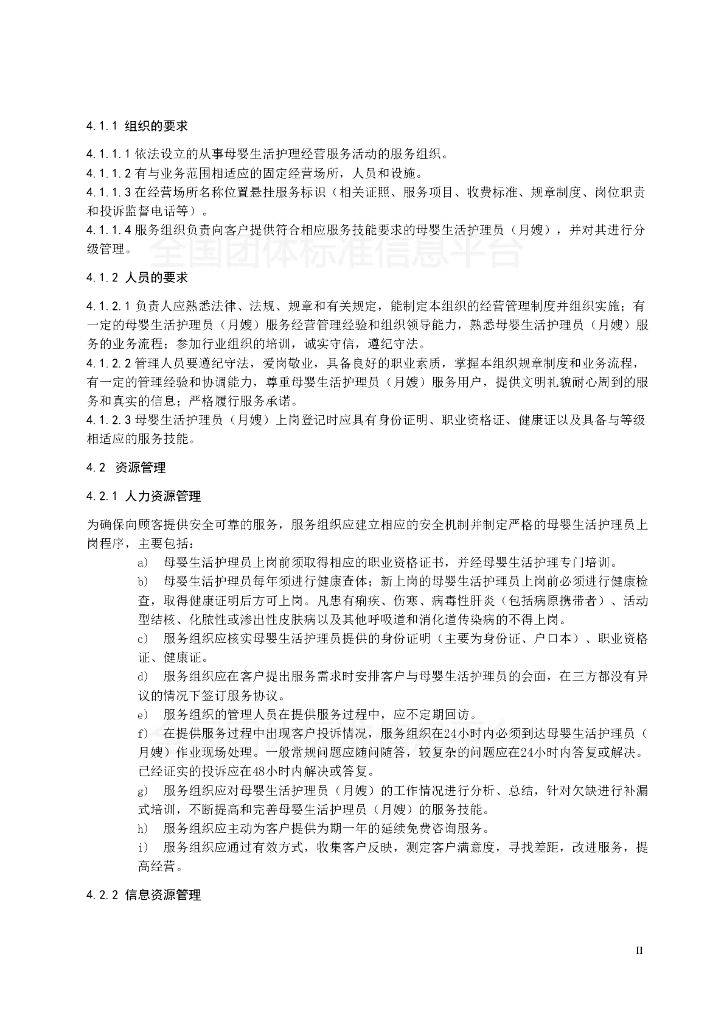 4.1.1 组织的要求

4.1.1.1 依法设立的从事母婴生活护理经营服务活动的服务组织。

4.1.1.2 有与业务范围相适应的固定经营场所，人员和设施。

4.1.1.3 在经营场所名称位置悬挂服务标识（相关证照、服务项目、收费标准、规章制度、岗位职责和投诉监督电话等）。

4.1.1.4 服务组织负责向客户提供符合相应服务技能要求的母婴生活护理员（月嫂），并对其进行分级管理。

全国团体标准信息平台

4.1.2 人员的要求

4.1.2.1 负责人应熟悉法律、法规、规章和有关规定，能制定本组织的经营管理制度并组织实施；有一定的母婴生活护理员（月嫂）服务经营管理经验和组织领导能力，熟悉母婴生活护理员（月嫂）服务的业务流程；参加行业组织的培训，诚实守信，遵纪守法。

4.1.2.2 管理人员要遵纪守法，爱岗敬业，具备良好的职业素质，掌握本组织规章制度和业务流程，有一定的管理经验和协调能力，尊重母婴生活护理员（月嫂）服务用户，提供文明礼貌耐心周到的服务和真实的信息；严格履行服务承诺。

4.1.2.3 母婴生活护理员（月嫂）上岗登记时应具有身份证明、职业资格证、健康证以及具备与等级相适应的服务技能。

4.2 资源管理

4.2.1 人力资源管理

为确保向顾客提供安全可靠的服务，服务组织应建立相应的安全机制并制定严格的母婴生活护理员上岗程序，主要包括：

a) 母婴生活护理员上岗前须取得相应的职业资格证书，并经母婴生活护理专门培训。

b) 母婴生活护理员每年须进行健康查体；新上岗的母婴生活护理员上岗前必须进行健康检查，取得健康证明后方可上岗。凡患有痢疾、伤寒、病毒性肝炎（包括病原携带者）、活动型结核、化脓性或渗出性皮肤病以及其他呼吸道和消化道传染病的不得上岗。

c) 服务组织应核实母婴生活护理员提供的身份证明（主要为身份证、户口本）、职业资格证、健康证。

d) 服务组织应在客户提出服务需求时安排客户与母婴生活护理员的会面，在三方都没有异议的情况下签订服务协议。

e) 服务组织的管理人员在提供服务过程中，应不定期回访。

f) 在提供服务过程中出现客户投诉情况，服务组织在24小时内必须到达母婴生活护理员（月嫂）作业现场处理。一般常规问题应随问随答，较复杂的问题应在24小时内答复或解决。已经证实的投诉应在48小时内解决或答复。

g) 服务组织应对母婴生活护理员（月嫂）的工作情况进行分析、总结，针对欠缺进行补漏式培训，不断提高和完善母婴生活护理员（月嫂）的服务技能。

h) 服务组织应主动为客户提供为期一年的延续免费咨询服务。

i) 服务组织应通过有效方式，收集客户反映，测定客户满意度，寻找差距，改进服务，提高经营。

4.2.2 信息资源管理

II